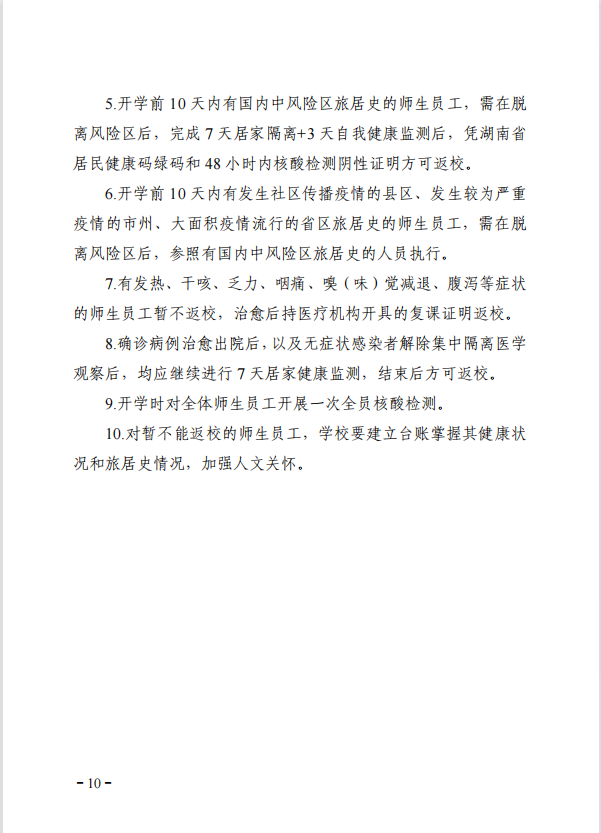 5.开学前 10 天内有国内中风险区旅居史的师生员工，需在脱离风险区后，完成 7 天居家隔离+3 天自我健康监测后，凭湖南省居民健康码绿码和 48 小时内核酸检测阴性证明方可返校。

6.开学前 10 天内有发生社区传播疫情的县区、发生较为严重疫情的市州、大面积疫情流行的省区旅居史的师生员工，需在脱离风险区后，参照有国内中风险区旅居史的人员执行。

7.有发热、干咳、乏力、咽痛、嗅（味）觉减退、腹泻等症状的师生员工暂不返校，治愈后持医疗机构开具的复课证明返校。

8.确诊病例治愈出院后，以及无症状感染者解除集中隔离医学观察后，均应继续进行 7 天居家健康监测，结束后方可返校。

9.开学时对全体师生员工开展一次全员核酸检测。

10.对暂不能返校的师生员工，学校要建立台账掌握其健康状况和旅居史情况，加强人文关怀。

－10－